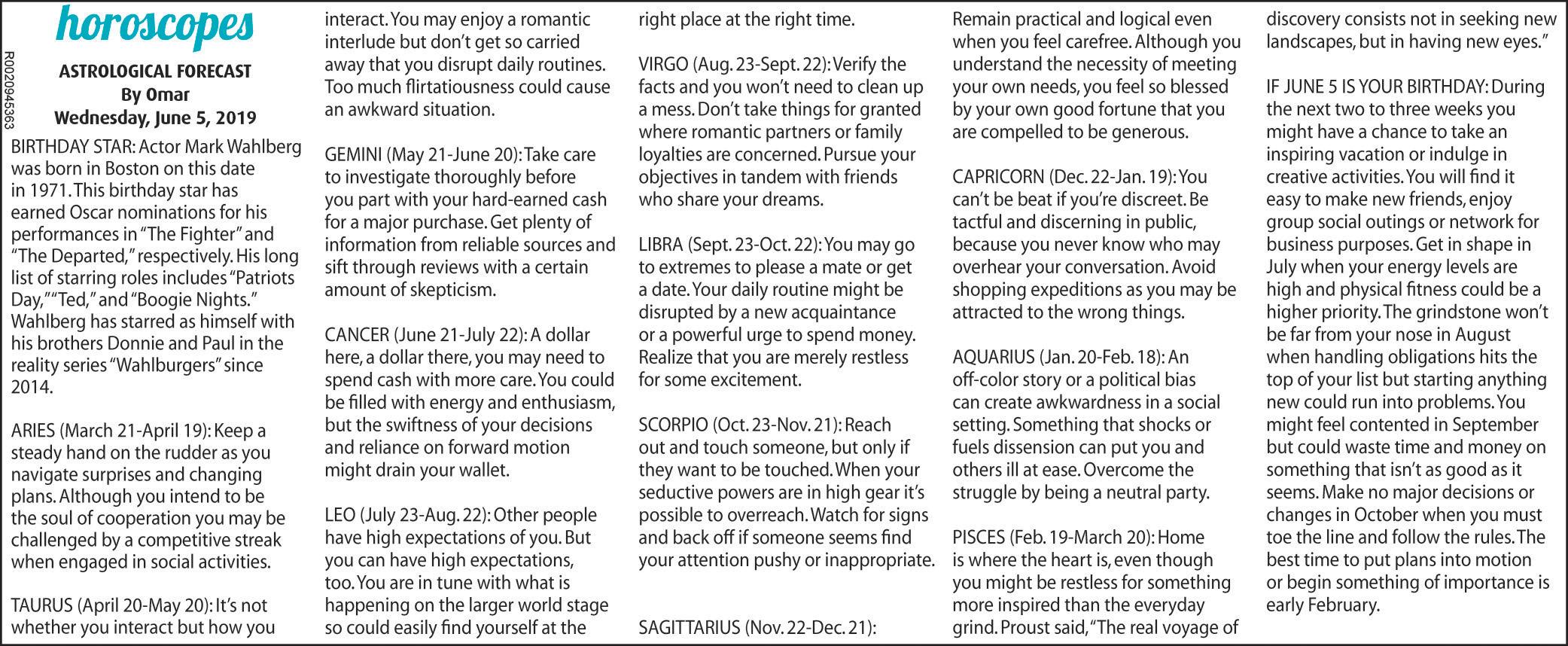 horoscopes

R0020945363

ASTROLOGICAL FORECAST
By Omar
Wednesday, June 5, 2019

BIRTHDAY STAR: Actor Mark Wahlberg was born in Boston on this date in 1971. This birthday star has earned Oscar nominations for his performances in "The Fighter" and "The Departed," respectively. His long list of starring roles includes "Patriots Day," "Ted," and "Boogie Nights." Wahlberg has starred as himself with his brothers Donnie and Paul in the reality series "Wahlburgers" since 2014.

ARIES (March 21-April 19): Keep a steady hand on the rudder as you navigate surprises and changing plans. Although you intend to be the soul of cooperation you may be challenged by a competitive streak when engaged in social activities.

TAURUS (April 20-May 20): It's not whether you interact but how you interact. You may enjoy a romantic interlude but don't get so carried away that you disrupt daily routines. Too much flirtatiousness could cause an awkward situation.

GEMINI (May 21-June 20): Take care to investigate thoroughly before you part with your hard-earned cash for a major purchase. Get plenty of information from reliable sources and sift through reviews with a certain amount of skepticism.

CANCER (June 21-July 22): A dollar here, a dollar there, you may need to spend cash with more care. You could be filled with energy and enthusiasm, but the swiftness of your decisions and reliance on forward motion might drain your wallet.

LEO (July 23-Aug. 22): Other people have high expectations of you. But you can have high expectations, too. You are in tune with what is happening on the larger world stage so could easily find yourself at the right place at the right time.

VIRGO (Aug. 23-Sept. 22): Verify the facts and you won't need to clean up a mess. Don't take things for granted where romantic partners or family loyalties are concerned. Pursue your objectives in tandem with friends who share your dreams.

LIBRA (Sept. 23-Oct. 22): You may go to extremes to please a mate or get a date. Your daily routine might be disrupted by a new acquaintance or a powerful urge to spend money. Realize that you are merely restless for some excitement.

SCORPIO (Oct. 23-Nov. 21): Reach out and touch someone, but only if they want to be touched. When your seductive powers are in high gear it's possible to overreach. Watch for signs and back off if someone seems find your attention pushy or inappropriate.

SAGITTARIUS (Nov. 22-Dec. 21): Remain practical and logical even when you feel carefree. Although you understand the necessity of meeting your own needs, you feel so blessed by your own good fortune that you are compelled to be generous.

CAPRICORN (Dec. 22-Jan. 19): You can't be beat if you're discreet. Be tactful and discerning in public, because you never know who may overhear your conversation. Avoid shopping expeditions as you may be attracted to the wrong things.

AQUARIUS (Jan. 20-Feb. 18): An off-color story or a political bias can create awkwardness in a social setting. Something that shocks or fuels dissension can put you and others ill at ease. Overcome the struggle by being a neutral party.

PISCES (Feb. 19-March 20): Home is where the heart is, even though you might be restless for something more inspired than the everyday grind. Proust said, "The real voyage of discovery consists not in seeking new landscapes, but in having new eyes."

IF JUNE 5 IS YOUR BIRTHDAY: During the next two to three weeks you might have a chance to take an inspiring vacation or indulge in creative activities. You will find it easy to make new friends, enjoy group social outings or network for business purposes. Get in shape in July when your energy levels are high and physical fitness could be a higher priority. The grindstone won't be far from your nose in August when handling obligations hits the top of your list but starting anything new could run into problems. You might feel contented in September but could waste time and money on something that isn't as good as it seems. Make no major decisions or changes in October when you must toe the line and follow the rules. The best time to put plans into motion or begin something of importance is early February.